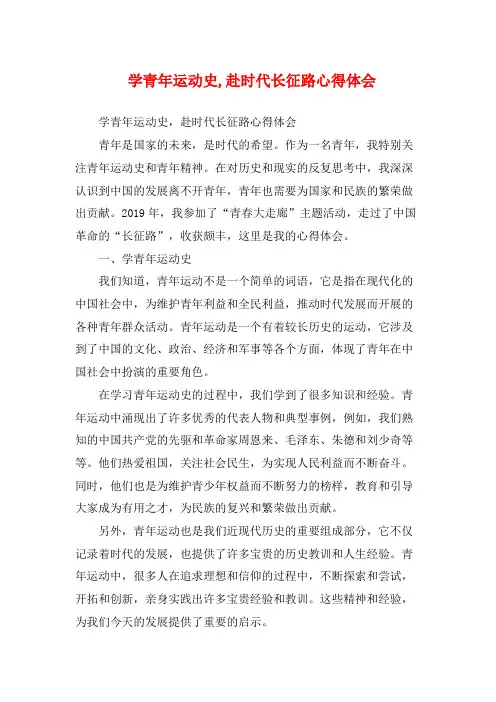 学青年运动史,赴时代长征路心得体会

学青年运动史，赴时代长征路心得体会

青年是国家的未来，是时代的希望。作为一名青年，我特别关注青年运动史和青年精神。在对历史和现实的反复思考中，我深深认识到中国的发展离不开青年，青年也需要为国家和民族的繁荣做出贡献。2019 年，我参加了“青春大走廊”主题活动，走过了中国革命的“长征路”，收获颇丰，这里是我的心得体会。

一、学青年运动史

我们知道，青年运动不是一个简单的词语，它是指在现代化的中国社会中，为维护青年利益和全民利益，推动时代发展而开展的各种青年群众活动。青年运动是一个有着较长历史的运动，它涉及到了中国的文化、政治、经济和军事等各个方面，体现了青年在中国社会中扮演的重要角色。

在学习青年运动史的过程中，我们学到了很多知识和经验。青年运动中涌现出了许多优秀的代表人物和典型事例，例如，我们熟知的中国共产党的先驱和革命家周恩来、毛泽东、朱德和刘少奇等等。他们热爱祖国，关注社会民生，为实现人民利益而不断奋斗。同时，他们也是为维护青少年权益而不断努力的榜样，教育和引导大家成为有用之才，为民族的复兴和繁荣做出贡献。

另外，青年运动也是我们近现代历史的重要组成部分，它不仅记录着时代的发展，也提供了许多宝贵的历史教训和人生经验。青年运动中，很多人在追求理想和信仰的过程中，不断探索和尝试，开拓和创新，亲身实践出许多宝贵经验和教训。这些精神和经验，为我们今天的发展提供了重要的启示。